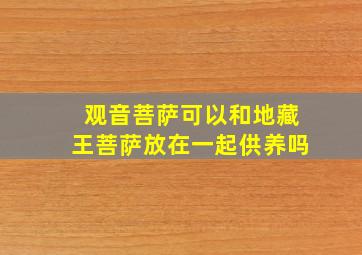 观音菩萨可以和地藏王菩萨放在一起供养吗